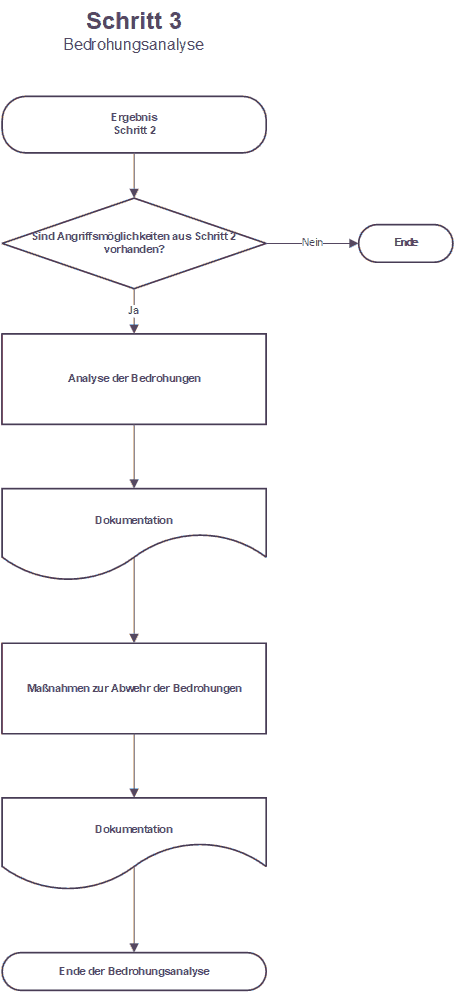 Schritt 3
Bedrohungsanalyse

Ergebnis
Schritt 2

Sind Angriffsmöglichkeiten aus Schritt 2 vorhanden?

Nein

Ende

Ja

Analyse der Bedrohungen

Dokumentation

Maßnahmen zur Abwehr der Bedrohungen

Dokumentation

Ende der Bedrohungsanalyse